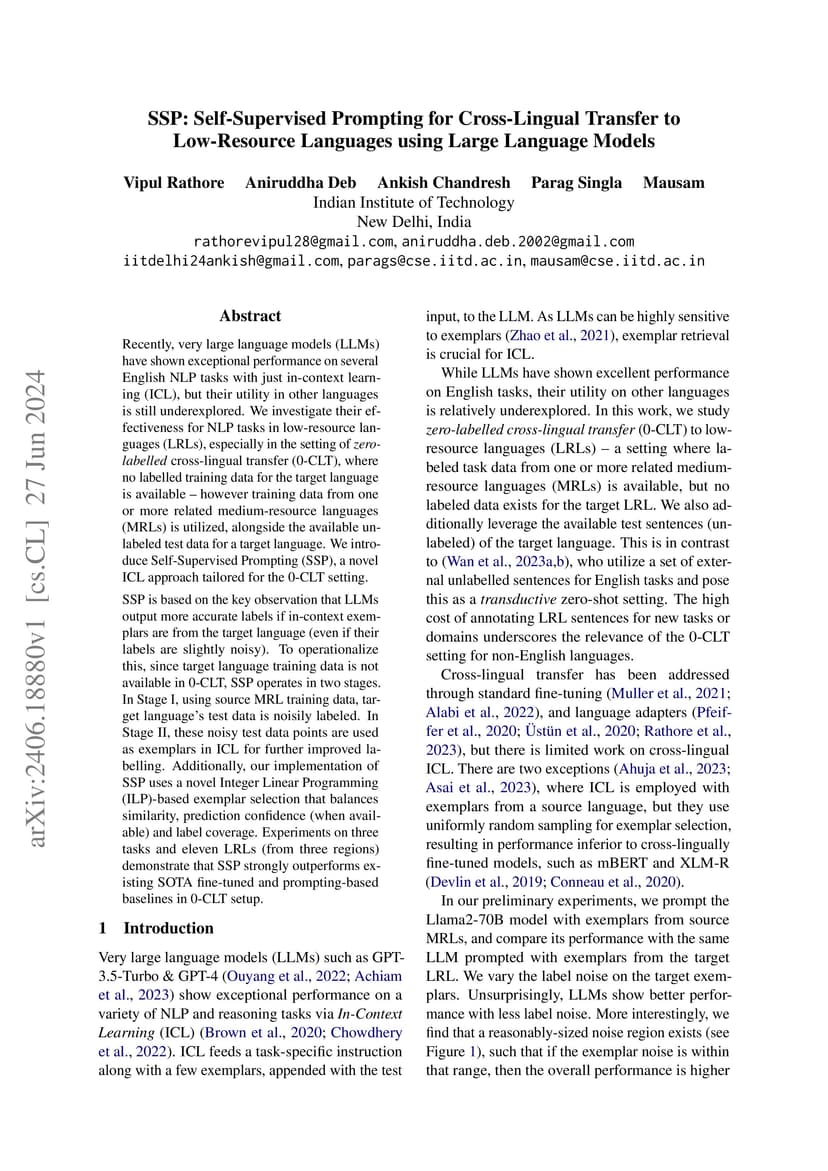 SSP: Self-Supervised Prompting for Cross-Lingual Transfer to Low-Resource Languages using Large Language Models

Vipul Rathore Aniruddha Deb Ankish Chandresh Parag Singla Mausam
Indian Institute of Technology
New Delhi, India
rathorevipul28@gmail.com, aniruddha.deb.2002@gmail.com
iitdelhi24ankish@gmail.com, parags@cse.iitd.ac.in, mausam@cse.iitd.ac.in

arXiv:2406.18880v1 [cs.CL] 27 Jun 2024

Abstract

Recently, very large language models (LLMs) have shown exceptional performance on several English NLP tasks with just in-context learning (ICL), but their utility in other languages is still underexplored. We investigate their effectiveness for NLP tasks in low-resource languages (LRLs), especially in the setting of zero-labelled cross-lingual transfer (0-CLT), where no labelled training data for the target language is available – however training data from one or more related medium-resource languages (MRLs) is utilized, alongside the available unlabeled test data for a target language. We introduce Self-Supervised Prompting (SSP), a novel ICL approach tailored for the 0-CLT setting.

SSP is based on the key observation that LLMs output more accurate labels if in-context exemplars are from the target language (even if their labels are slightly noisy). To operationalize this, since target language training data is not available in 0-CLT, SSP operates in two stages. In Stage I, using source MRL training data, target language's test data is noisily labeled. In Stage II, these noisy test data points are used as exemplars in ICL for further improved labelling. Additionally, our implementation of SSP uses a novel Integer Linear Programming (ILP)-based exemplar selection that balances similarity, prediction confidence (when available) and label coverage. Experiments on three tasks and eleven LRLs (from three regions) demonstrate that SSP strongly outperforms existing SOTA fine-tuned and prompting-based baselines in 0-CLT setup.

1 Introduction

Very large language models (LLMs) such as GPT-3.5-Turbo & GPT-4 (Ouyang et al., 2022; Achiam et al., 2023) show exceptional performance on a variety of NLP and reasoning tasks via In-Context Learning (ICL) (Brown et al., 2020; Chowdhery et al., 2022). ICL feeds a task-specific instruction along with a few exemplars, appended with the test input, to the LLM. As LLMs can be highly sensitive to exemplars (Zhao et al., 2021), exemplar retrieval is crucial for ICL.

While LLMs have shown excellent performance on English tasks, their utility on other languages is relatively underexplored. In this work, we study zero-labelled cross-lingual transfer (0-CLT) to low-resource languages (LRLs) – a setting where labeled task data from one or more related medium-resource languages (MRLs) is available, but no labeled data exists for the target LRL. We also additionally leverage the available test sentences (unlabeled) of the target language. This is in contrast to (Wan et al., 2023a,b), who utilize a set of external unlabelled sentences for English tasks and pose this as a transductive zero-shot setting. The high cost of annotating LRL sentences for new tasks or domains underscores the relevance of the 0-CLT setting for non-English languages.

Cross-lingual transfer has been addressed through standard fine-tuning (Muller et al., 2021; Alabi et al., 2022), and language adapters (Pfeiffer et al., 2020; Üstün et al., 2020; Rathore et al., 2023), but there is limited work on cross-lingual ICL. There are two exceptions (Ahuja et al., 2023; Asai et al., 2023), where ICL is employed with exemplars from a source language, but they use uniformly random sampling for exemplar selection, resulting in performance inferior to cross-lingually fine-tuned models, such as mBERT and XLM-R (Devlin et al., 2019; Conneau et al., 2020).

In our preliminary experiments, we prompt the Llama2-70B model with exemplars from source MRLs, and compare its performance with the same LLM prompted with exemplars from the target LRL. We vary the label noise on the target exemplars. Unsurprisingly, LLMs show better performance with less label noise. More interestingly, we find that a reasonably-sized noise region exists (see Figure 1), such that if the exemplar noise is within that range, then the overall performance is higher